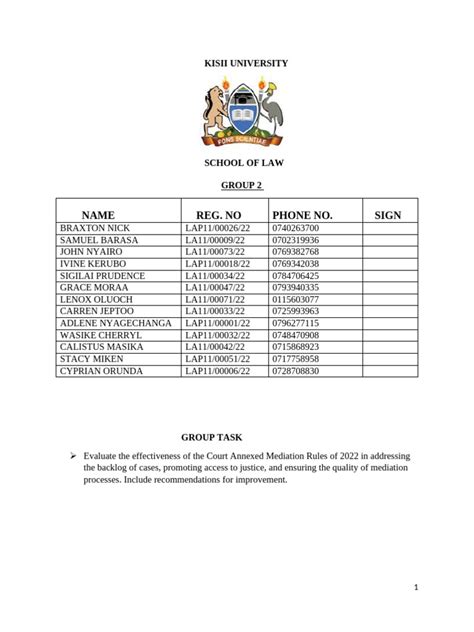 KISII UNIVERSITY

FONS SCIENTIAE

SCHOOL OF LAW

GROUP 2

| NAME | REG. NO | PHONE NO. | SIGN |
|---|---|---|---|
| BRAXTON NICK | LAP11/00026/22 | 0740263700 | |
| SAMUEL BARASA | LA11/00009/22 | 0702319936 | |
| JOHN NYAIRO | LA11/00073/22 | 0769382768 | |
| IVINE KERUBO | LAP11/00018/22 | 0769342038 | |
| SIGILAI PRUDENCE | LA11/00034/22 | 0784706425 | |
| GRACE MORAA | LA11/00047/22 | 0793940335 | |
| LENOX OLUOCH | LA11/00071/22 | 0115603077 | |
| CARREN JEPTOO | LA11/00033/22 | 0725993963 | |
| ADLENE NYAGECHANGA | LAP11/00001/22 | 0796277115 | |
| WASIKE CHERRYL | LAP11/00032/22 | 0748470908 | |
| CALISTUS MASIKA | LA11/00042/22 | 0715868923 | |
| STACY MIKEN | LAP11/00051/22 | 0717758958 | |
| CYPRIAN ORUNDA | LAP11/00006/22 | 0728708830 | |

GROUP TASK

➢ Evaluate the effectiveness of the Court Annexed Mediation Rules of 2022 in addressing the backlog of cases, promoting access to justice, and ensuring the quality of mediation processes. Include recommendations for improvement.

1